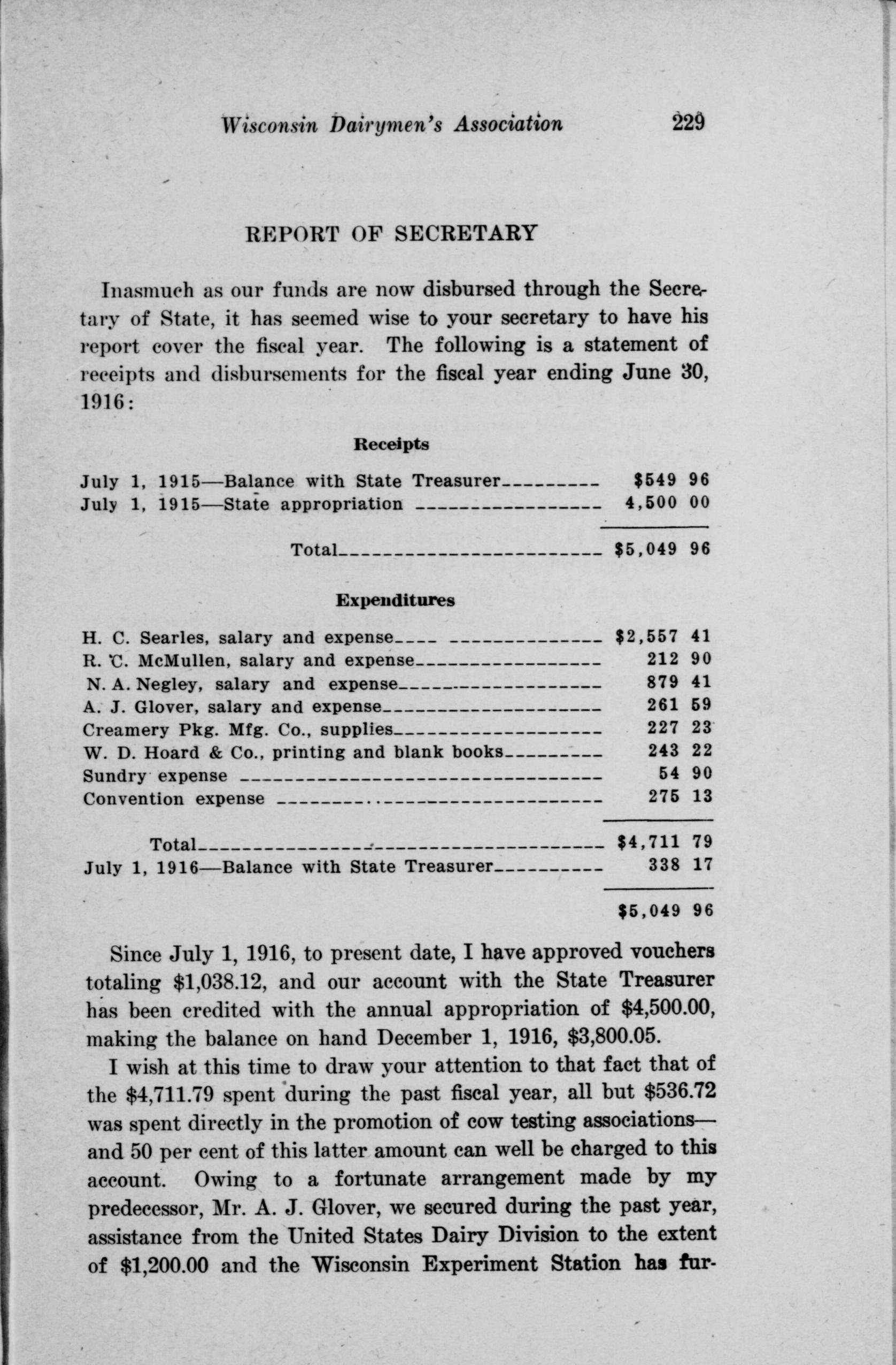 Wisconsin Dairymen's Association 229

REPORT OF SECRETARY

Inasmuch as our funds are now disbursed through the Secretary of State, it has seemed wise to your secretary to have his report cover the fiscal year. The following is a statement of receipts and disbursements for the fiscal year ending June 30, 1916:

Receipts

| | |
|---|---|
| July 1, 1915—Balance with State Treasurer | $549 96 |
| July 1, 1915—State appropriation | 4,500 00 |
| Total | $5,049 96 |

Expenditures

| | |
|---|---|
| H. C. Searles, salary and expense | $2,557 41 |
| R. C. McMullen, salary and expense | 212 90 |
| N. A. Negley, salary and expense | 879 41 |
| A. J. Glover, salary and expense | 261 59 |
| Creamery Pkg. Mfg. Co., supplies | 227 23 |
| W. D. Hoard & Co., printing and blank books | 243 22 |
| Sundry expense | 54 90 |
| Convention expense | 275 13 |
| Total | $4,711 79 |
| July 1, 1916—Balance with State Treasurer | 338 17 |
| | $5,049 96 |

Since July 1, 1916, to present date, I have approved vouchers totaling $1,038.12, and our account with the State Treasurer has been credited with the annual appropriation of $4,500.00, making the balance on hand December 1, 1916, $3,800.05.

I wish at this time to draw your attention to that fact that of the $4,711.79 spent during the past fiscal year, all but $536.72 was spent directly in the promotion of cow testing associations—and 50 per cent of this latter amount can well be charged to this account. Owing to a fortunate arrangement made by my predecessor, Mr. A. J. Glover, we secured during the past year, assistance from the United States Dairy Division to the extent of $1,200.00 and the Wisconsin Experiment Station has fur-